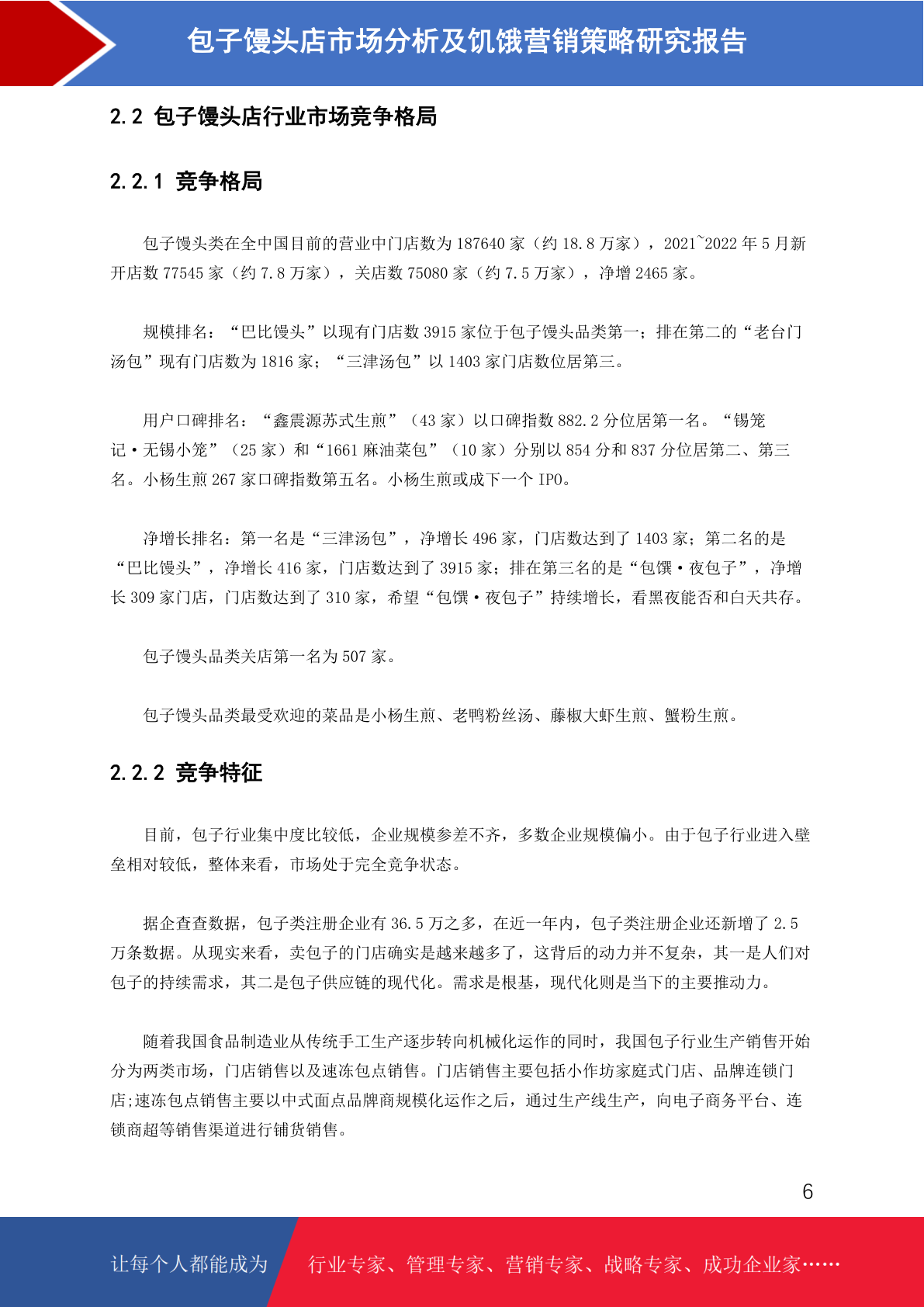 包子馒头店市场分析及饥饿营销策略研究报告

2.2 包子馒头店行业市场竞争格局

2.2.1 竞争格局

包子馒头类在全中国目前的营业中门店数为 187640 家（约 18.8 万家），2021~2022 年 5 月新开店数 77545 家（约 7.8 万家），关店数 75080 家（约 7.5 万家），净增 2465 家。

规模排名：“巴比馒头”以现有门店数 3915 家位于包子馒头品类第一；排在第二的“老台门汤包”现有门店数为 1816 家；“三津汤包”以 1403 家门店数位居第三。

用户口碑排名：“鑫震源苏式生煎”（43 家）以口碑指数 882.2 分位居第一名。“锡笼记·无锡小笼”（25 家）和“1661 麻油菜包”（10 家）分别以 854 分和 837 分位居第二、第三名。小杨生煎 267 家口碑指数第五名。小杨生煎或成下一个 IPO。

净增长排名：第一名是“三津汤包”，净增长 496 家，门店数达到了 1403 家；第二名的是“巴比馒头”，净增长 416 家，门店数达到了 3915 家；排在第三名的是“包馔·夜包子”，净增长 309 家门店，门店数达到了 310 家，希望“包馔·夜包子”持续增长，看黑夜能否和白天共存。

包子馒头品类关店第一名为 507 家。

包子馒头品类最受欢迎的菜品是小杨生煎、老鸭粉丝汤、藤椒大虾生煎、蟹粉生煎。

2.2.2 竞争特征

目前，包子行业集中度比较低，企业规模参差不齐，多数企业规模偏小。由于包子行业进入壁垒相对较低，整体来看，市场处于完全竞争状态。

据企查查数据，包子类注册企业有 36.5 万之多，在近一年内，包子类注册企业还新增了 2.5 万条数据。从现实来看，卖包子的门店确实是越来越多了，这背后的动力并不复杂，其一是人们对包子的持续需求，其二是包子供应链的现代化。需求是根基，现代化则是当下的主要推动力。

随着我国食品制造业从传统手工生产逐步转向机械化运作的同时，我国包子行业生产销售开始分为两类市场，门店销售以及速冻包点销售。门店销售主要包括小作坊家庭式门店、品牌连锁门店;速冻包点销售主要以中式面点品牌商规模化运作之后，通过生产线生产，向电子商务平台、连锁商超等销售渠道进行铺货销售。

6

让每个人都能成为 行业专家、管理专家、营销专家、战略专家、成功企业家……